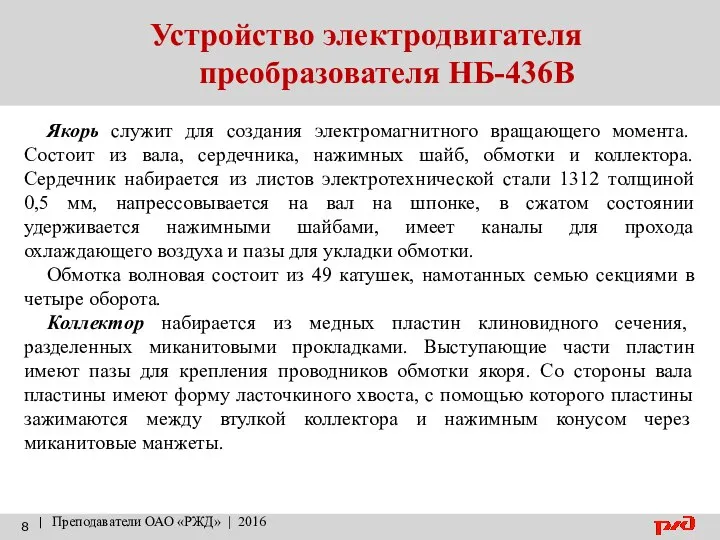 Устройство электродвигателя преобразователя НБ-436В

Якорь служит для создания электромагнитного вращающего момента. Состоит из вала, сердечника, нажимных шайб, обмотки и коллектора. Сердечник набирается из листов электротехнической стали 1312 толщиной 0,5 мм, напрессовывается на вал на шпонке, в сжатом состоянии удерживается нажимными шайбами, имеет каналы для прохода охлаждающего воздуха и пазы для укладки обмотки.

Обмотка волновая состоит из 49 катушек, намотанных семью секциями в четыре оборота.

Коллектор набирается из медных пластин клиновидного сечения, разделенных миканитовыми прокладками. Выступающие части пластин имеют пазы для крепления проводников обмотки якоря. Со стороны вала пластины имеют форму ласточкиного хвоста, с помощью которого пластины зажимаются между втулкой коллектора и нажимным конусом через миканитовые манжеты.

8 | Преподаватели ОАО «РЖД» | 2016

РЖД